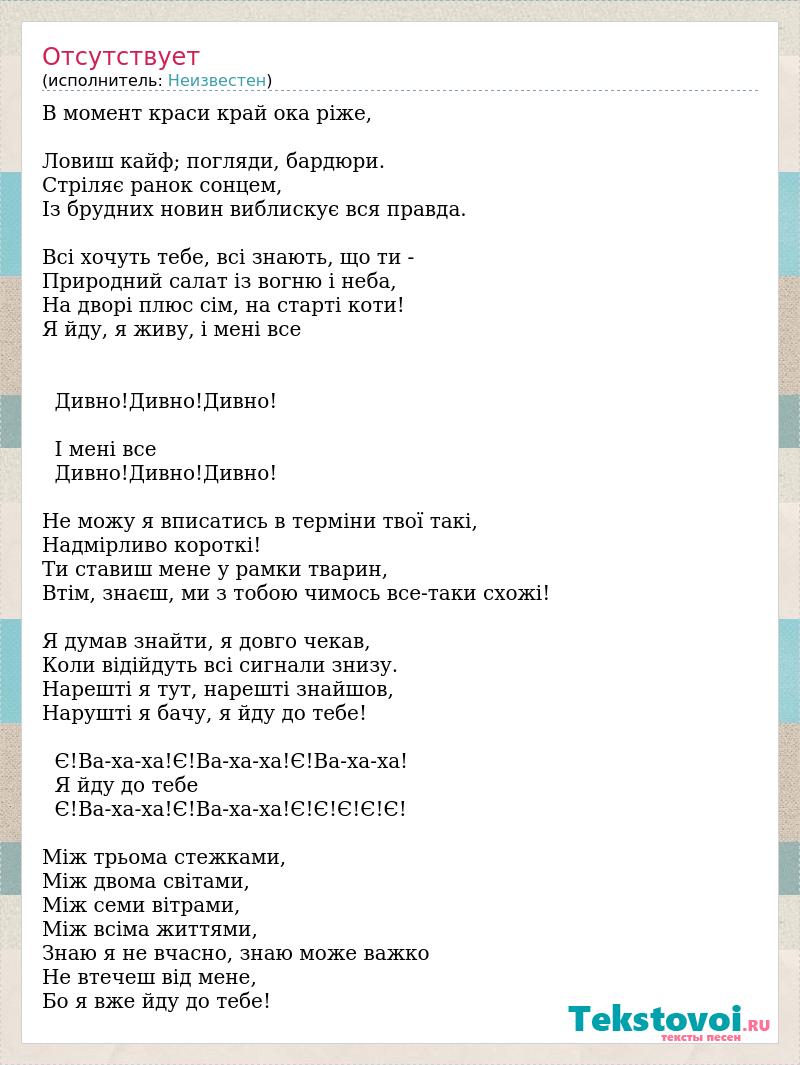 Отсутствует
(исполнитель: Неизвестен)

В момент краси край ока ріже,

Ловиш кайф; погляди, бардюри.
Стріляє ранок сонцем,
Із брудних новин виблискує вся правда.

Всі хочуть тебе, всі знають, що ти -
Природний салат із вогню і неба,
На дворі плюс сім, на старті коти!
Я йду, я живу, і мені все

Дивно!Дивно!Дивно!

І мені все
Дивно!Дивно!Дивно!

Не можу я вписатись в терміни твої такі,
Надмірливо короткі!
Ти ставиш мене у рамки тварин,
Втім, знаєш, ми з тобою чимось все-таки схожі!

Я думав знайти, я довго чекав,
Коли відійдуть всі сигнали знизу.
Нарешті я тут, нарешті знайшов,
Нарушті я бачу, я йду до тебе!

Є!Ва-ха-ха!Є!Ва-ха-ха!Є!Ва-ха-ха!
Я йду до тебе
Є!Ва-ха-ха!Є!Ва-ха-ха!Є!Є!Є!Є!Є!

Між трьома стежками,
Між двома світами,
Між семи вітрами,
Між всіма життями,
Знаю я не вчасно, знаю може важко
Не втечеш від мене,
Бо я вже йду до тебе!

Tekstovoi.RU
тексты песен